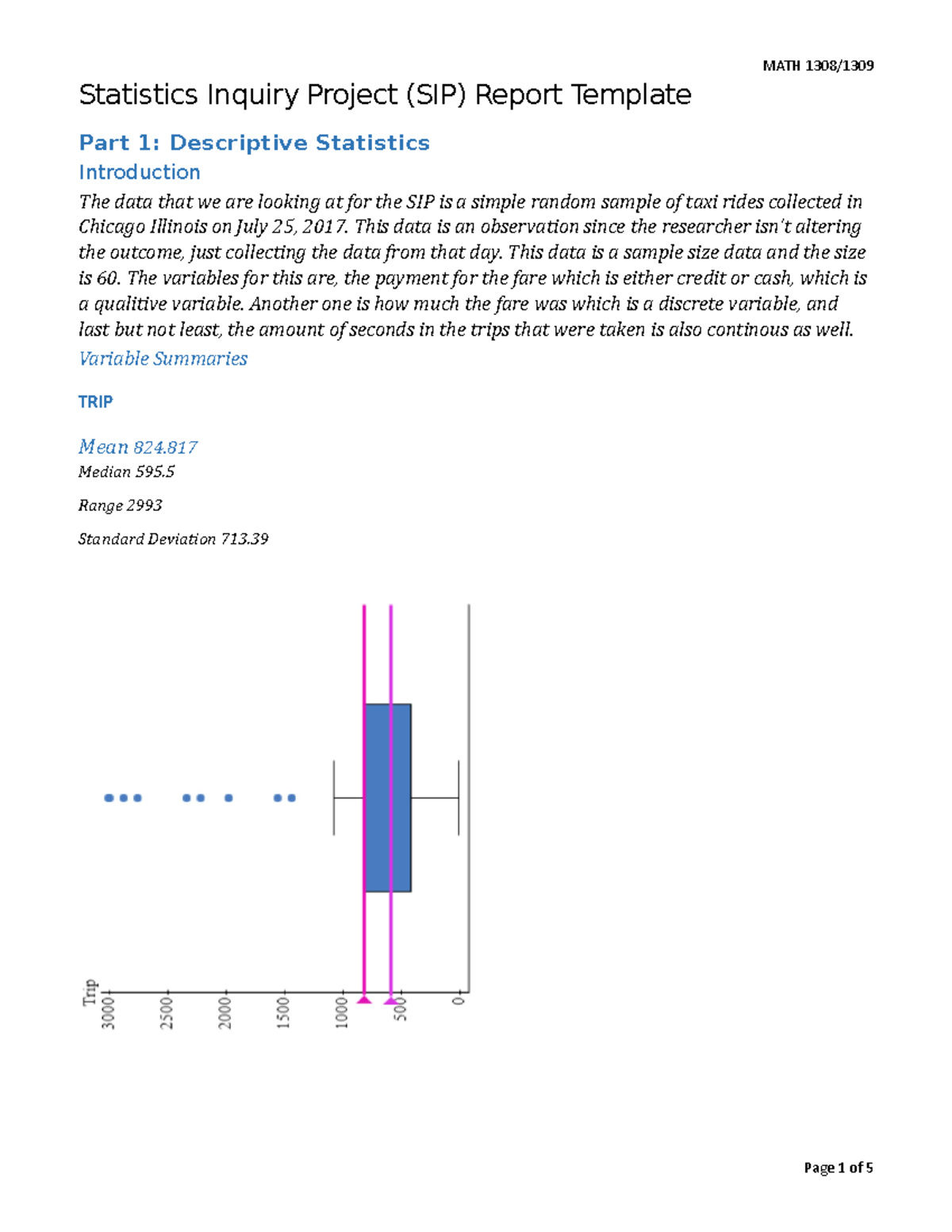 MATH 1308/1309

Statistics Inquiry Project (SIP) Report Template

Part 1: Descriptive Statistics

Introduction

The data that we are looking at for the SIP is a simple random sample of taxi rides collected in Chicago Illinois on July 25, 2017. This data is an observation since the researcher isn't altering the outcome, just collecting the data from that day. This data is a sample size data and the size is 60. The variables for this are, the payment for the fare which is either credit or cash, which is a qualitive variable. Another one is how much the fare was which is a discrete variable, and last but not least, the amount of seconds in the trips that were taken is also continous as well.

Variable Summaries

TRIP

Mean 824.817

Median 595.5

Range 2993

Standard Deviation 713.39

Trip
3000
2500
2000
1500
1000
500
0

Page 1 of 5